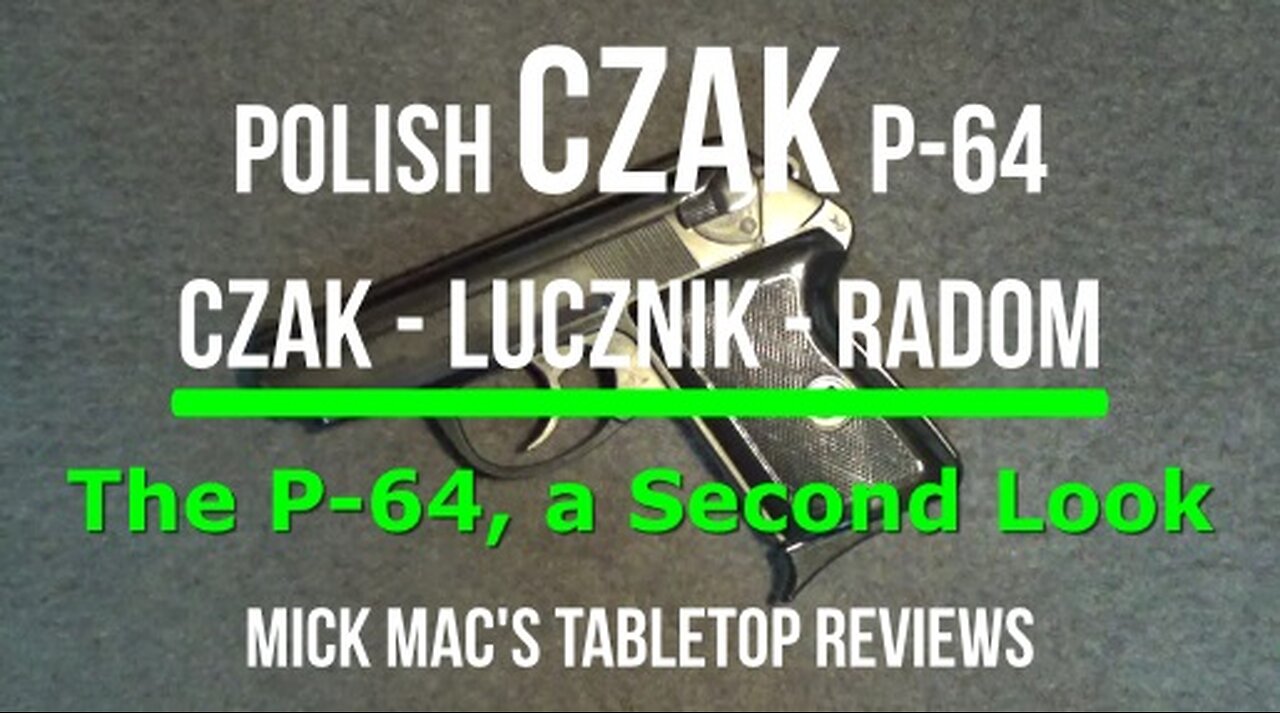 POLISH CZAK P-64

CZAK - LUCZNIK - RADOM

The P-64, a Second Look

MICK MAC'S TABLETOP REVIEWS